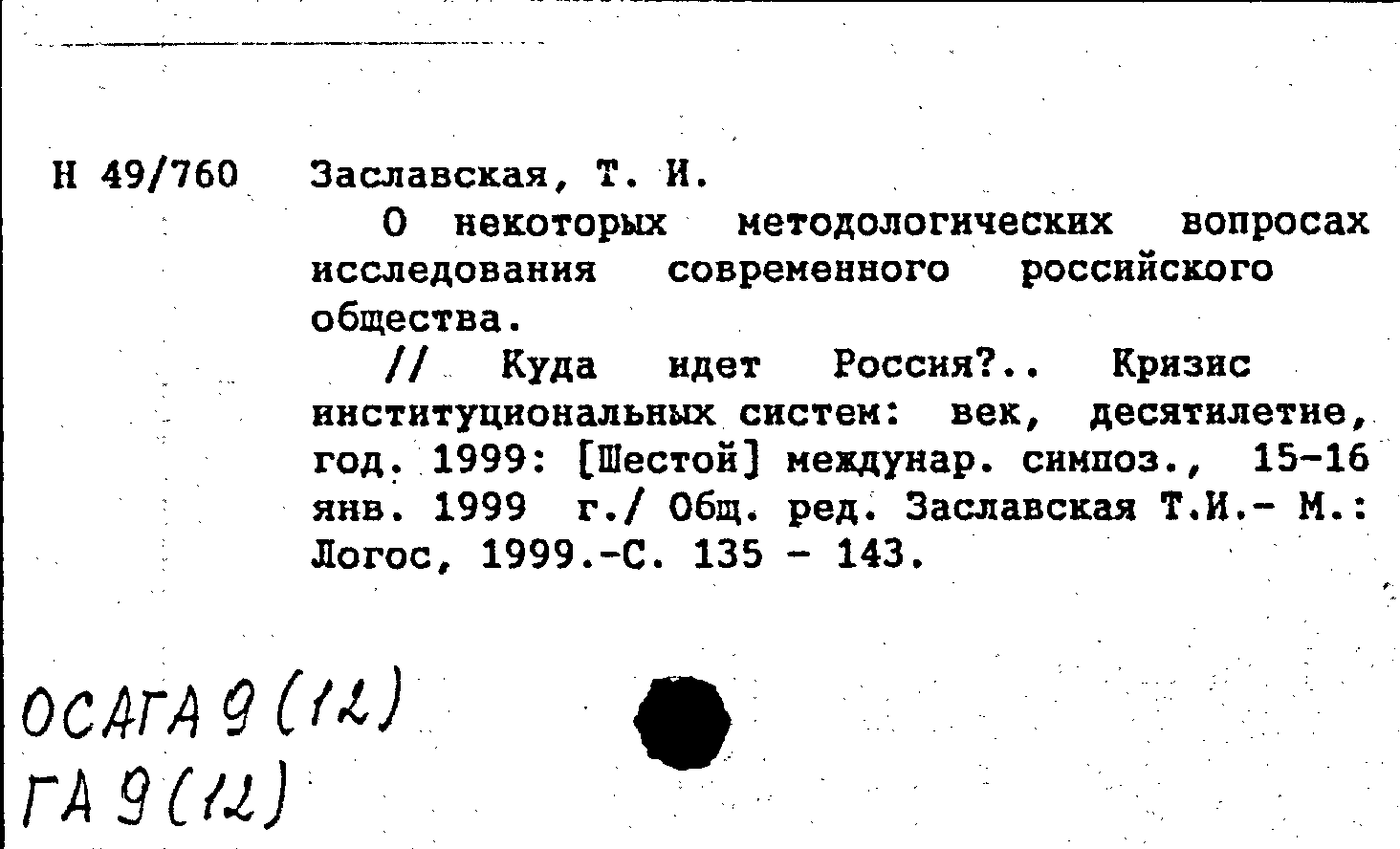 Н 49/760 Заславская, Т. И.

О некоторых методологических вопросах исследования современного российского общества.

// Куда идет Россия?.. Кризис институциональных систем: век, десятилетие, год. 1999: [Шестой] междунар. симпоз., 15-16 янв. 1999 г./ Общ. ред. Заславская Т.И.- М.: Логос, 1999.-С. 135 - 143.

ОСАГА 9 (12)
ГА 9 (12)